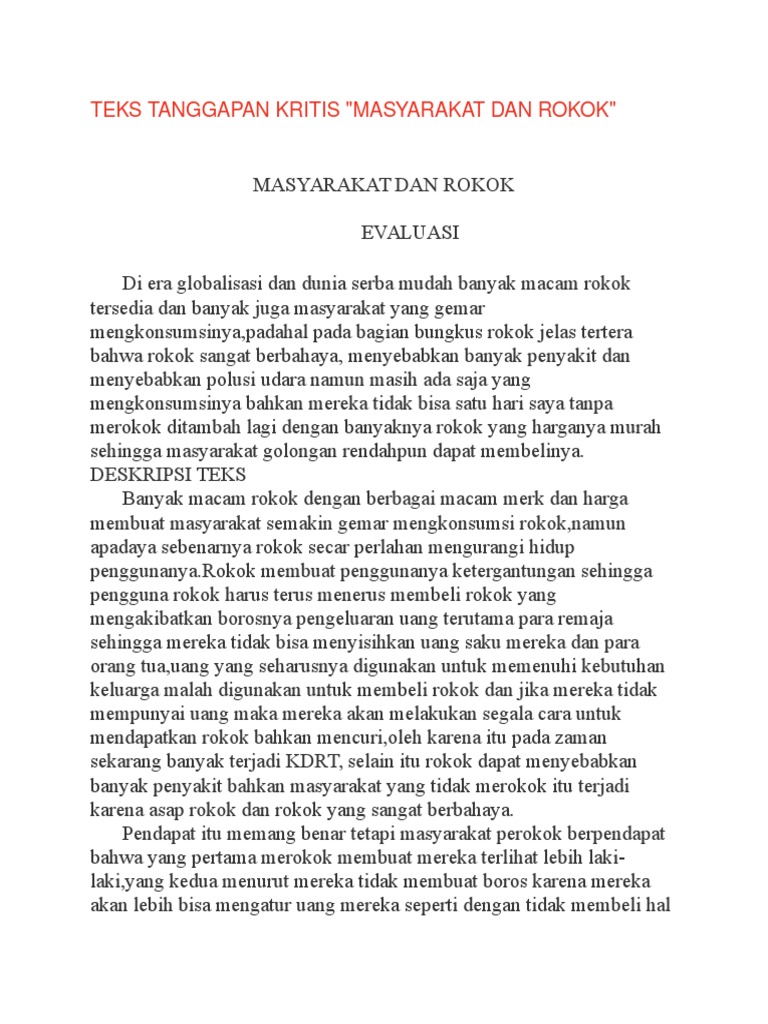 TEKS TANGGAPAN KRITIS "MASYARAKAT DAN ROKOK"

MASYARAKAT DAN ROKOK

EVALUASI

Di era globalisasi dan dunia serba mudah banyak macam rokok tersedia dan banyak juga masyarakat yang gemar mengkonsumsinya,padahal pada bagian bungkus rokok jelas tertera bahwa rokok sangat berbahaya, menyebabkan banyak penyakit dan menyebabkan polusi udara namun masih ada saja yang mengkonsumsinya bahkan mereka tidak bisa satu hari saya tanpa merokok ditambah lagi dengan banyaknya rokok yang harganya murah sehingga masyarakat golongan rendahpun dapat membelinya.
DESKRIPSI TEKS

Banyak macam rokok dengan berbagai macam merk dan harga membuat masyarakat semakin gemar mengkonsumsi rokok,namun apadaya sebenarnya rokok secar perlahan mengurangi hidup penggunanya.Rokok membuat penggunanya ketergantungan sehingga pengguna rokok harus terus menerus membeli rokok yang mengakibatkan borosnya pengeluaran uang terutama para remaja sehingga mereka tidak bisa menyisihkan uang saku mereka dan para orang tua,uang yang seharusnya digunakan untuk memenuhi kebutuhan keluarga malah digunakan untuk membeli rokok dan jika mereka tidak mempunyai uang maka mereka akan melakukan segala cara untuk mendapatkan rokok bahkan mencuri,oleh karena itu pada zaman sekarang banyak terjadi KDRT, selain itu rokok dapat menyebabkan banyak penyakit bahkan masyarakat yang tidak merokok itu terjadi karena asap rokok dan rokok yang sangat berbahaya.

Pendapat itu memang benar tetapi masyarakat perokok berpendapat bahwa yang pertama merokok membuat mereka terlihat lebih laki-laki,yang kedua menurut mereka tidak membuat boros karena mereka akan lebih bisa mengatur uang mereka seperti dengan tidak membeli hal